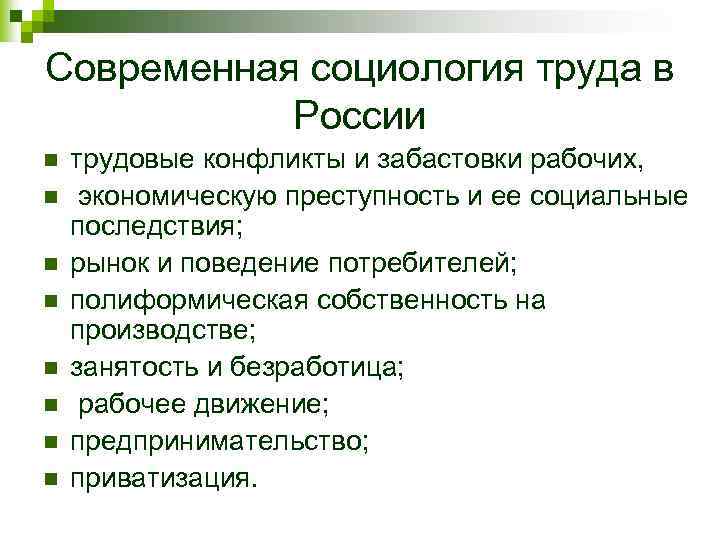 Современная социология труда в России

- трудовые конфликты и забастовки рабочих,
- экономическую преступность и ее социальные последствия;
- рынок и поведение потребителей;
- полиформическая собственность на производстве;
- занятость и безработица;
- рабочее движение;
- предпринимательство;
- приватизация.